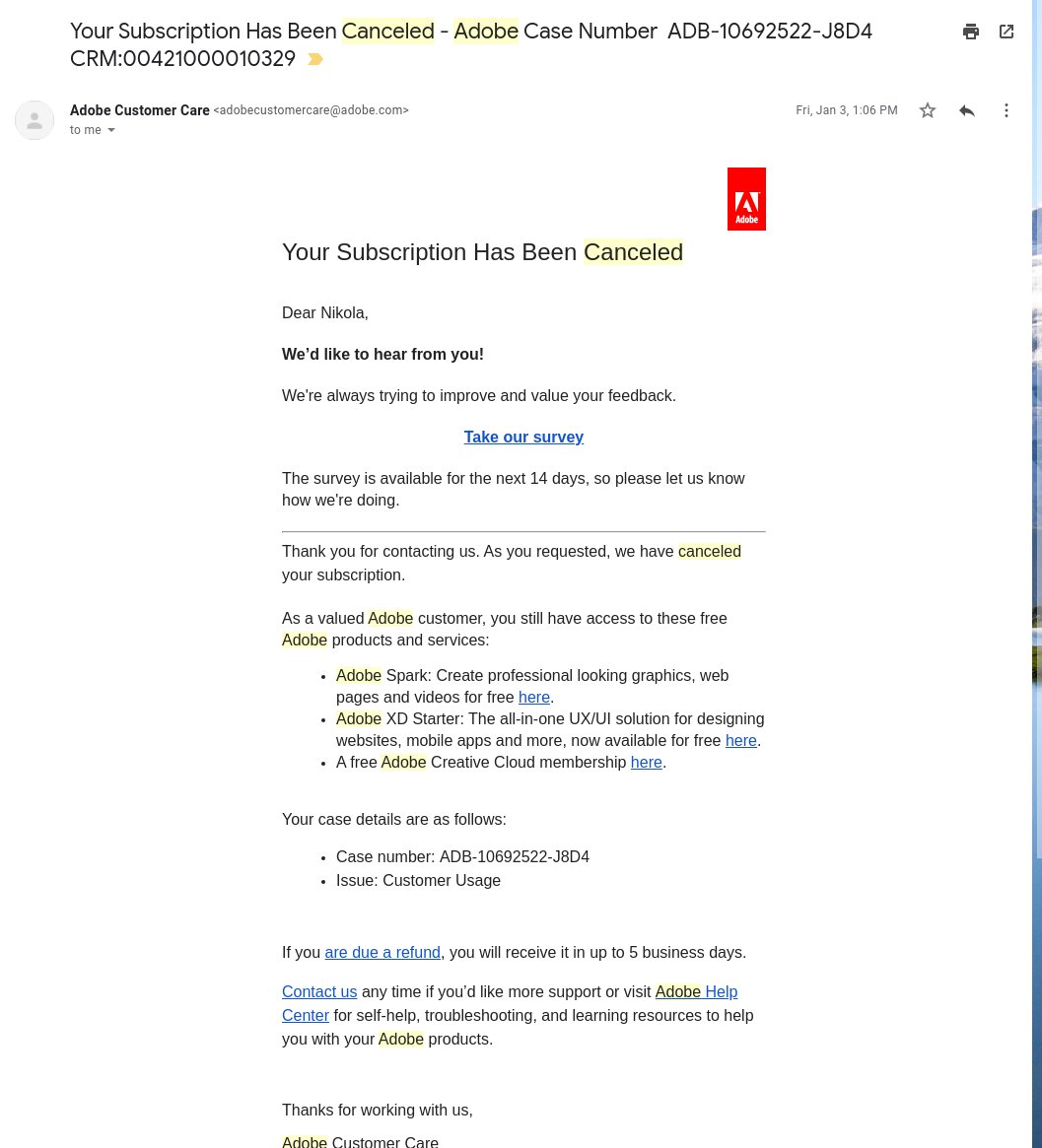 Your Subscription Has Been Canceled - Adobe Case Number ADB-10692522-J8D4 CRM:00421000010329

Adobe Customer Care <adobecustomercare@adobe.com>
to me

Fri, Jan 3, 1:06 PM

Adobe

Your Subscription Has Been Canceled

Dear Nikola,

We'd like to hear from you!

We're always trying to improve and value your feedback.

Take our survey

The survey is available for the next 14 days, so please let us know how we're doing.

Thank you for contacting us. As you requested, we have canceled your subscription.

As a valued Adobe customer, you still have access to these free Adobe products and services:

- Adobe Spark: Create professional looking graphics, web pages and videos for free here.
- Adobe XD Starter: The all-in-one UX/UI solution for designing websites, mobile apps and more, now available for free here.
- A free Adobe Creative Cloud membership here.

Your case details are as follows:

- Case number: ADB-10692522-J8D4
- Issue: Customer Usage

If you are due a refund, you will receive it in up to 5 business days.

Contact us any time if you'd like more support or visit Adobe Help Center for self-help, troubleshooting, and learning resources to help you with your Adobe products.

Thanks for working with us,

Adobe Customer Care